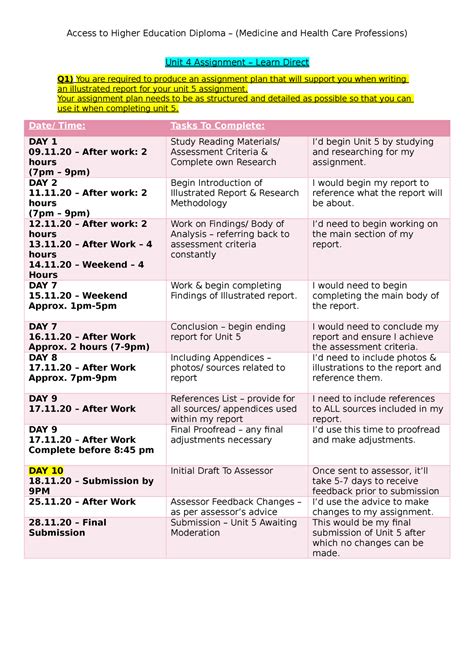 Access to Higher Education Diploma – (Medicine and Health Care Professions)

Unit 4 Assignment – Learn Direct

Q1) You are required to produce an assignment plan that will support you when writing an illustrated report for your unit 5 assignment.
Your assignment plan needs to be as structured and detailed as possible so that you can use it when completing unit 5.

| Date/ Time: | Tasks To Complete: | |
|---|---|---|
| DAY 1 09.11.20 – After work: 2 hours (7pm – 9pm) | Study Reading Materials/ Assessment Criteria & Complete own Research | I'd begin Unit 5 by studying and researching for my assignment. |
| DAY 2 11.11.20 – After work: 2 hours (7pm – 9pm) | Begin Introduction of Illustrated Report & Research Methodology | I would begin my report to reference what the report will be about. |
| 12.11.20 – After work: 2 hours 13.11.20 – After Work – 4 hours 14.11.20 – Weekend – 4 Hours | Work on Findings/ Body of Analysis – referring back to assessment criteria constantly | I'd need to begin working on the main section of my report. |
| DAY 7 15.11.20 – Weekend Approx. 1pm-5pm | Work & begin completing Findings of Illustrated report. | I would need to begin completing the main body of the report. |
| DAY 7 16.11.20 – After Work Approx. 2 hours (7-9pm) | Conclusion – begin ending report for Unit 5 | I would need to conclude my report and ensure I achieve the assessment criteria. |
| DAY 8 17.11.20 – After Work Approx. 7pm-9pm | Including Appendices – photos/ sources related to report | I'd need to include photos & illustrations to the report and reference them. |
| DAY 9 17.11.20 – After Work | References List – provide for all sources/ appendices used within my report | I need to include references to ALL sources included in my report. |
| DAY 9 17.11.20 – After Work Complete before 8:45 pm | Final Proofread – any final adjustments necessary | I'd use this time to proofread and make adjustments. |
| DAY 10 18.11.20 – Submission by 9PM | Initial Draft To Assessor | Once sent to assessor, it'll take 5-7 days to receive feedback prior to submission |
| 25.11.20 – After Work | Assessor Feedback Changes – as per assessor's advice | I'd use the advice to make changes to my assignment. |
| 28.11.20 – Final Submission | Submission – Unit 5 Awaiting Moderation | This would be my final submission of Unit 5 after which no changes can be made. |